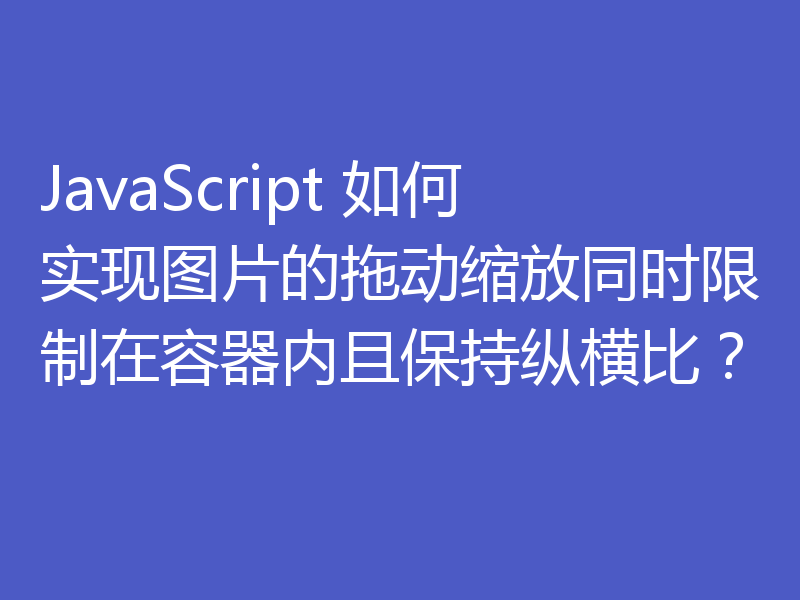 JavaScript 如何实现图片的拖动缩放同时限制在容器内且保持纵横比？